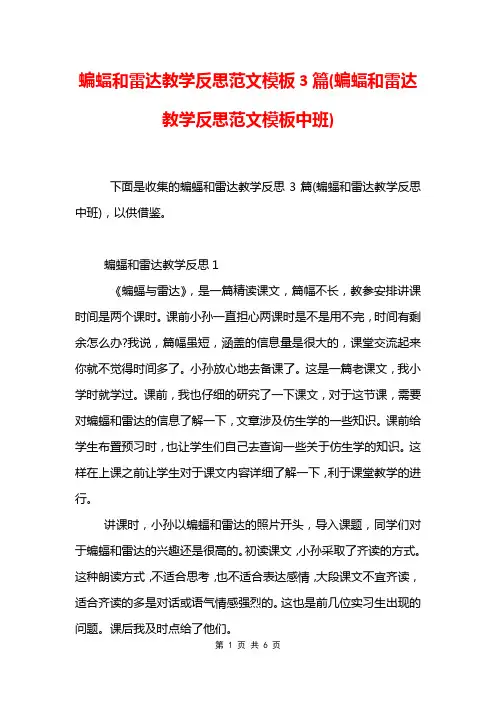 蝙蝠和雷达教学反思范文模板 3 篇(蝙蝠和雷达教学反思范文模板中班)

下面是收集的蝙蝠和雷达教学反思 3 篇(蝙蝠和雷达教学反思中班)，以供借鉴。

蝙蝠和雷达教学反思 1

《蝙蝠与雷达》，是一篇精读课文，篇幅不长，教参安排讲课时间是两个课时。课前小孙一直担心两课时是不是用不完，时间有剩余怎么办?我说，篇幅虽短，涵盖的信息量是很大的，课堂交流起来你就不觉得时间多了。小孙放心地去备课了。这是一篇老课文，我小学时就学过。课前，我也仔细的研究了一下课文，对于这节课，需要对蝙蝠和雷达的信息了解一下，文章涉及仿生学的一些知识。课前给学生布置预习时，也让学生们自己去查询一些关于仿生学的知识。这样在上课之前让学生对于课文内容详细了解一下，利于课堂教学的进行。

讲课时，小孙以蝙蝠和雷达的照片开头，导入课题，同学们对于蝙蝠和雷达的兴趣还是很高的。初读课文，小孙采取了齐读的方式。这种朗读方式，不适合思考，也不适合表达感情，大段课文不宜齐读，适合齐读的多是对话或语气情感强烈的。这也是前几位实习生出现的问题。课后我及时点给了他们。

第 1 页 共 6 页